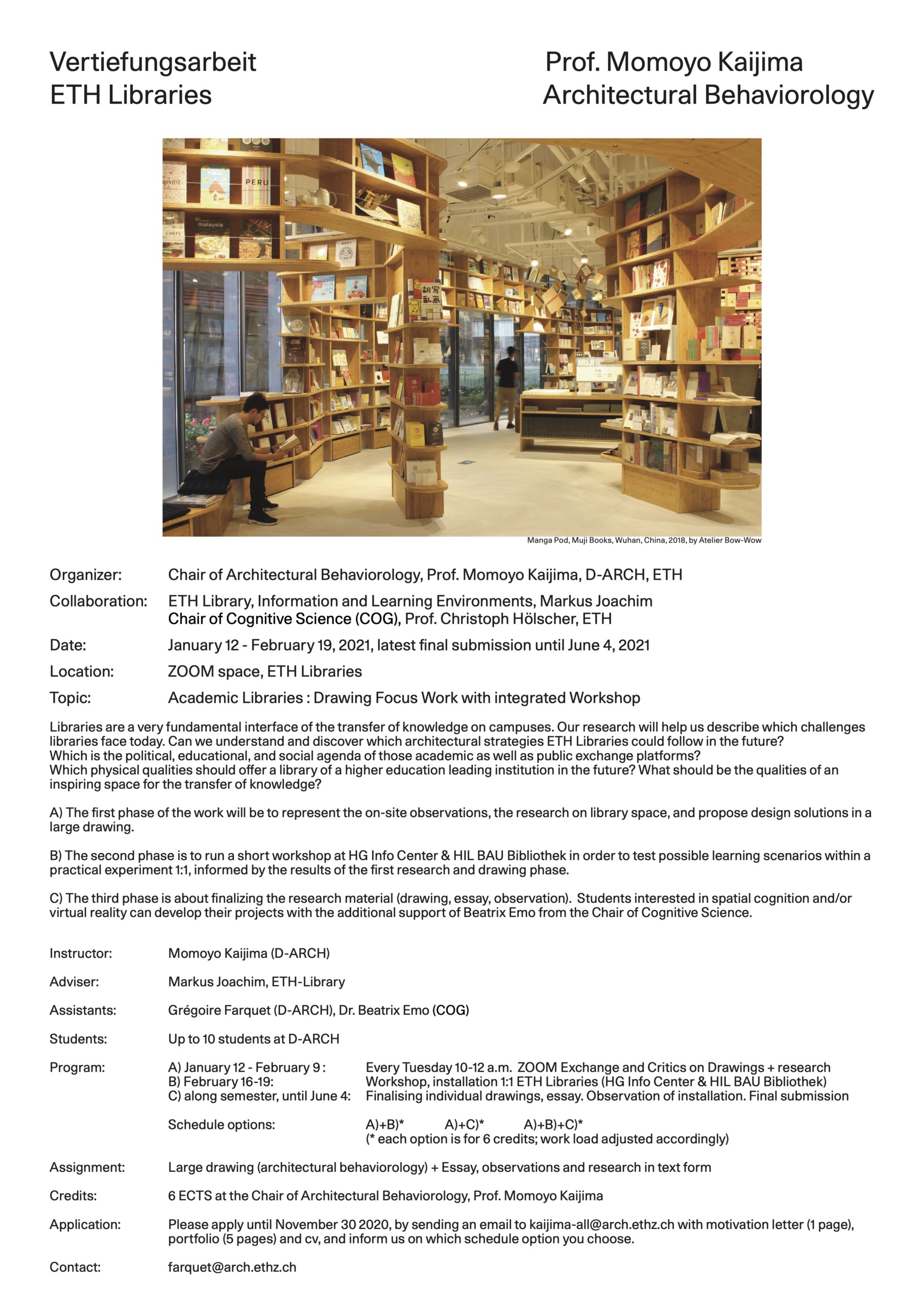 Vertiefungsarbeit
ETH Libraries

Prof. Momoyo Kaijima
Architectural Behaviorology

PERU
malaysia
CHEFS
MUJI

Manga Pod, Muji Books, Wuhan, China, 2018, by Atelier Bow-Wow

Organizer: Chair of Architectural Behaviorology, Prof. Momoyo Kaijima, D-ARCH, ETH

Collaboration: ETH Library, Information and Learning Environments, Markus Joachim
Chair of Cognitive Science (COG), Prof. Christoph Hölscher, ETH

Date: January 12 - February 19, 2021, latest final submission until June 4, 2021

Location: ZOOM space, ETH Libraries

Topic: Academic Libraries : Drawing Focus Work with integrated Workshop

Libraries are a very fundamental interface of the transfer of knowledge on campuses. Our research will help us describe which challenges libraries face today. Can we understand and discover which architectural strategies ETH Libraries could follow in the future?
Which is the political, educational, and social agenda of those academic as well as public exchange platforms?
Which physical qualities should offer a library of a higher education leading institution in the future? What should be the qualities of an inspiring space for the transfer of knowledge?

A) The first phase of the work will be to represent the on-site observations, the research on library space, and propose design solutions in a large drawing.

B) The second phase is to run a short workshop at HG Info Center & HIL BAU Bibliothek in order to test possible learning scenarios within a practical experiment 1:1, informed by the results of the first research and drawing phase.

C) The third phase is about finalizing the research material (drawing, essay, observation). Students interested in spatial cognition and/or virtual reality can develop their projects with the additional support of Beatrix Emo from the Chair of Cognitive Science.

Instructor: Momoyo Kaijima (D-ARCH)

Adviser: Markus Joachim, ETH-Library

Assistants: Grégoire Farquet (D-ARCH), Dr. Beatrix Emo (COG)

Students: Up to 10 students at D-ARCH

Program: A) January 12 - February 9 : Every Tuesday 10-12 a.m. ZOOM Exchange and Critics on Drawings + research
B) February 16-19: Workshop, installation 1:1 ETH Libraries (HG Info Center & HIL BAU Bibliothek)
C) along semester, until June 4: Finalising individual drawings, essay. Observation of installation. Final submission

Schedule options: A)+B)* A)+C)* A)+B)+C)*
(* each option is for 6 credits; work load adjusted accordingly)

Assignment: Large drawing (architectural behaviorology) + Essay, observations and research in text form

Credits: 6 ECTS at the Chair of Architectural Behaviorology, Prof. Momoyo Kaijima

Application: Please apply until November 30 2020, by sending an email to kaijima-all@arch.ethz.ch with motivation letter (1 page), portfolio (5 pages) and cv, and inform us on which schedule option you choose.

Contact: farquet@arch.ethz.ch